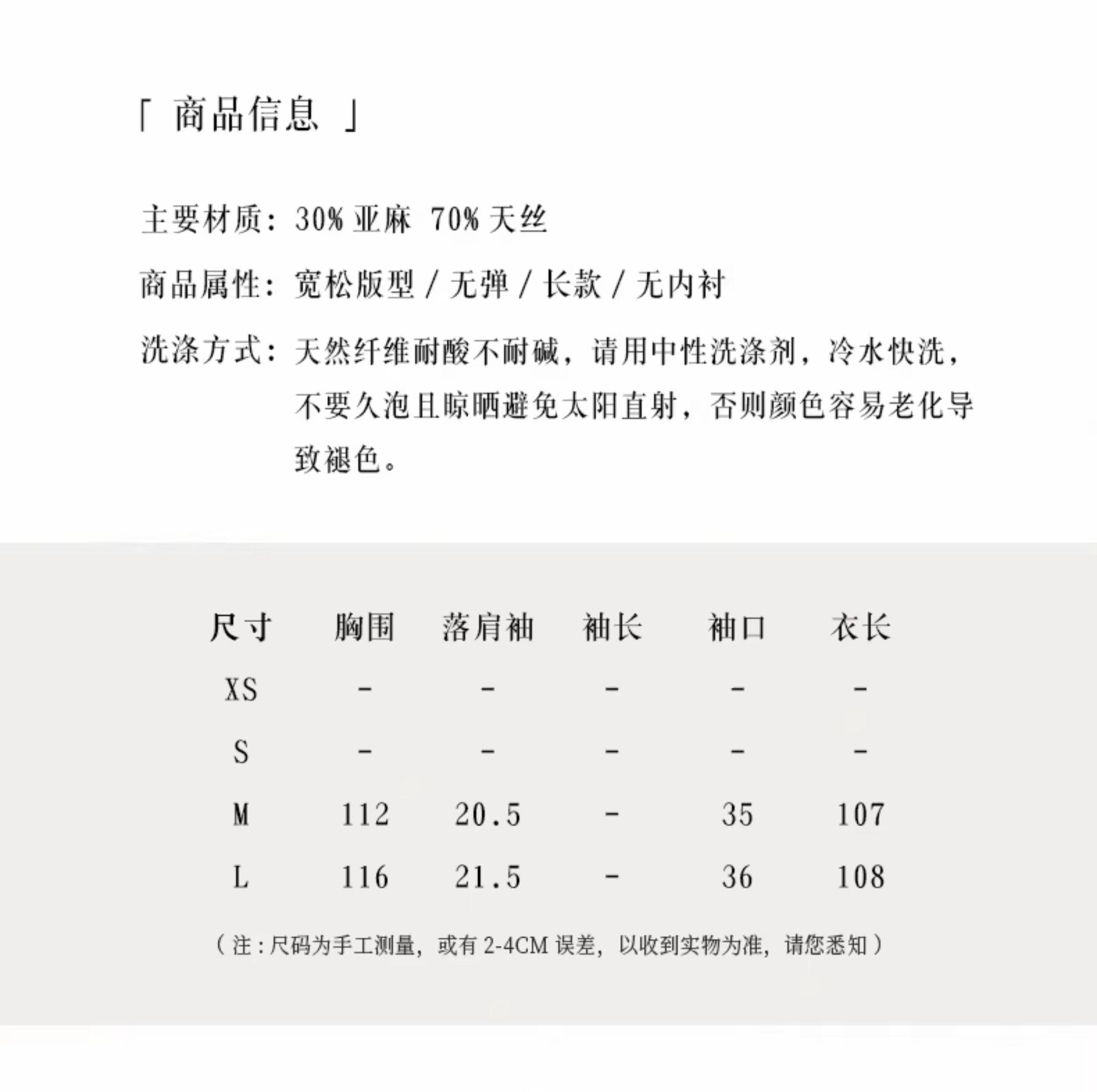 「 商品信息 」

主要材质：30% 亚麻 70% 天丝

商品属性：宽松版型 / 无弹 / 长款 / 无内衬

洗涤方式：天然纤维耐酸不耐碱，请用中性洗涤剂，冷水快洗，不要久泡且晾晒避免太阳直射，否则颜色容易老化导致褪色。

| 尺寸 | 胸围 | 落肩袖 | 袖长 | 袖口 | 衣长 |
|---|---|---|---|---|---|
| XS | - | - | - | - | - |
| S | - | - | - | - | - |
| M | 112 | 20.5 | - | 35 | 107 |
| L | 116 | 21.5 | - | 36 | 108 |

（注：尺码为手工测量，或有 2-4CM 误差，以收到实物为准，请您悉知）